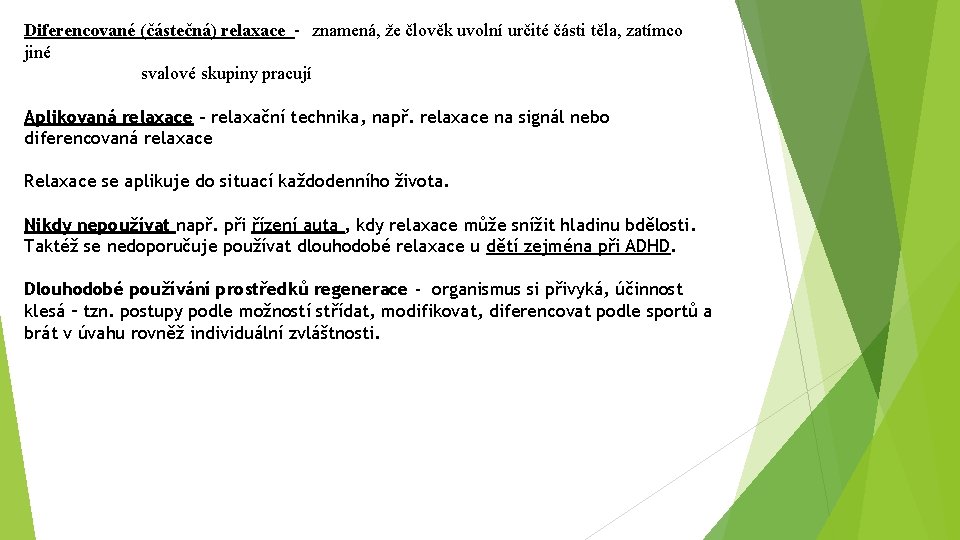 Diferencované (částečná) relaxace - znamená, že člověk uvolní určité části těla, zatímco jiné
svalové skupiny pracují

Aplikovaná relaxace – relaxační technika, např. relaxace na signál nebo diferencovaná relaxace

Relaxace se aplikuje do situací každodenního života.

Nikdy nepoužívat např. při řízení auta , kdy relaxace může snížit hladinu bdělosti. Taktéž se nedoporučuje používat dlouhodobé relaxace u dětí zejména při ADHD.

Dlouhodobé používání prostředků regenerace - organismus si přivyká, účinnost klesá – tzn. postupy podle možností střídat, modifikovat, diferencovat podle sportů a brát v úvahu rovněž individuální zvláštnosti.